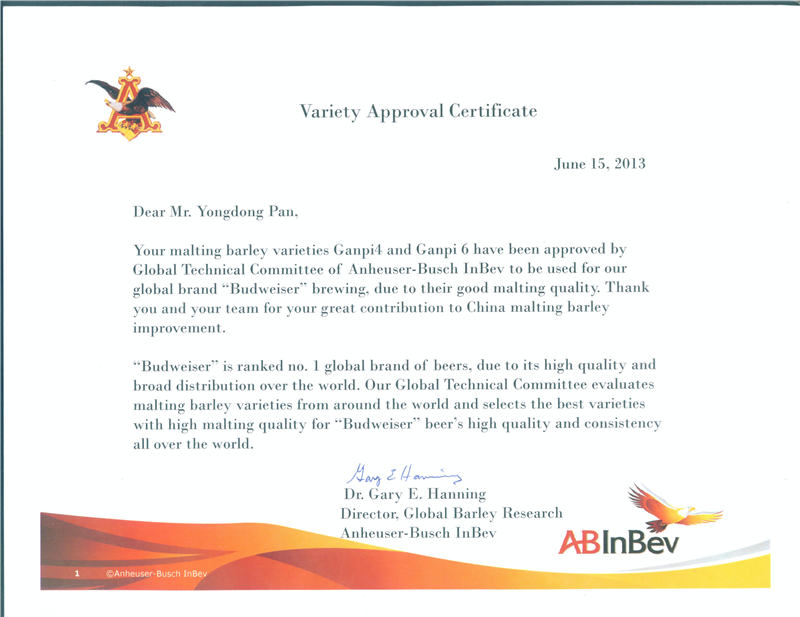 Variety Approval Certificate

June 15, 2013

Dear Mr. Yongdong Pan,

Your malting barley varieties Ganpi4 and Ganpi 6 have been approved by Global Technical Committee of Anheuser-Busch InBev to be used for our global brand "Budweiser" brewing, due to their good malting quality. Thank you and your team for your great contribution to China malting barley improvement.

"Budweiser" is ranked no. 1 global brand of beers, due to its high quality and broad distribution over the world. Our Global Technical Committee evaluates malting barley varieties from around the world and selects the best varieties with high malting quality for "Budweiser" beer's high quality and consistency all over the world.

Gary E Hanning
Dr. Gary E. Hanning
Director, Global Barley Research
Anheuser-Busch InBev

ABInBev

1 ©Anheuser-Busch InBev